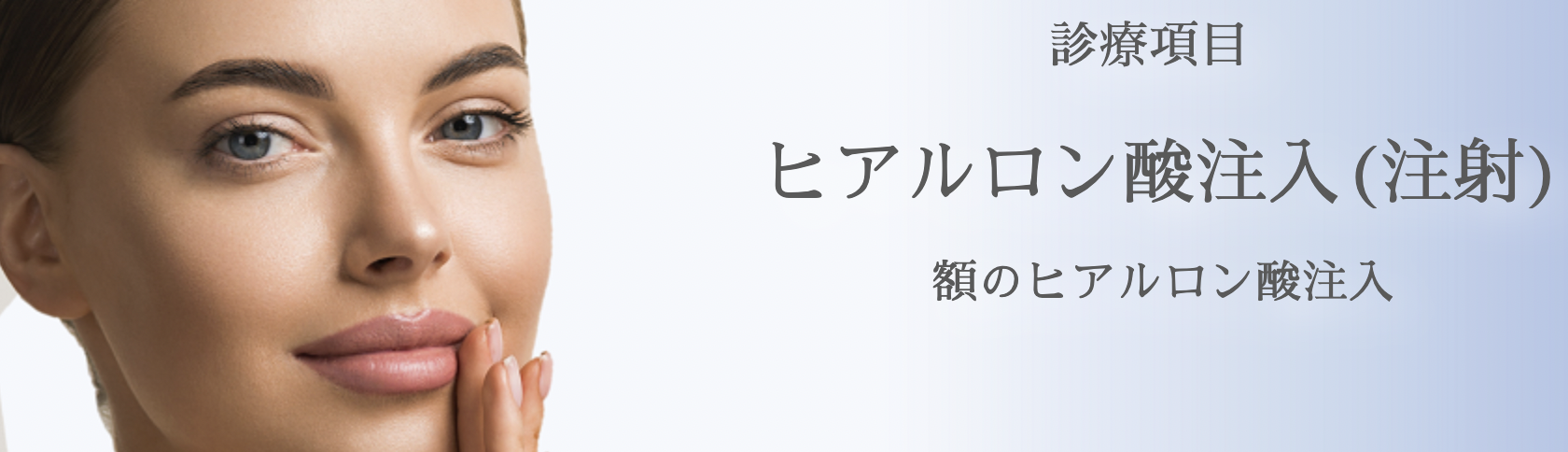 診療項目

ヒアルロン酸注入(注射)

額のヒアルロン酸注入